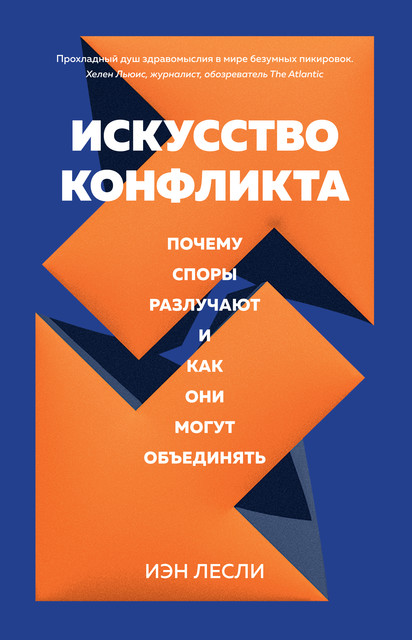 Прохладный душ здравомыслия в мире безумных пикировок.
Хелен Льюис, журналист, обозреватель The Atlantic

ИСКУССТВО КОНФЛИКТА

ПОЧЕМУ СПОРЫ РАЗЛУЧАЮТ И КАК ОНИ МОГУТ ОБЪЕДИНЯТЬ

ИЭН ЛЕСЛИ